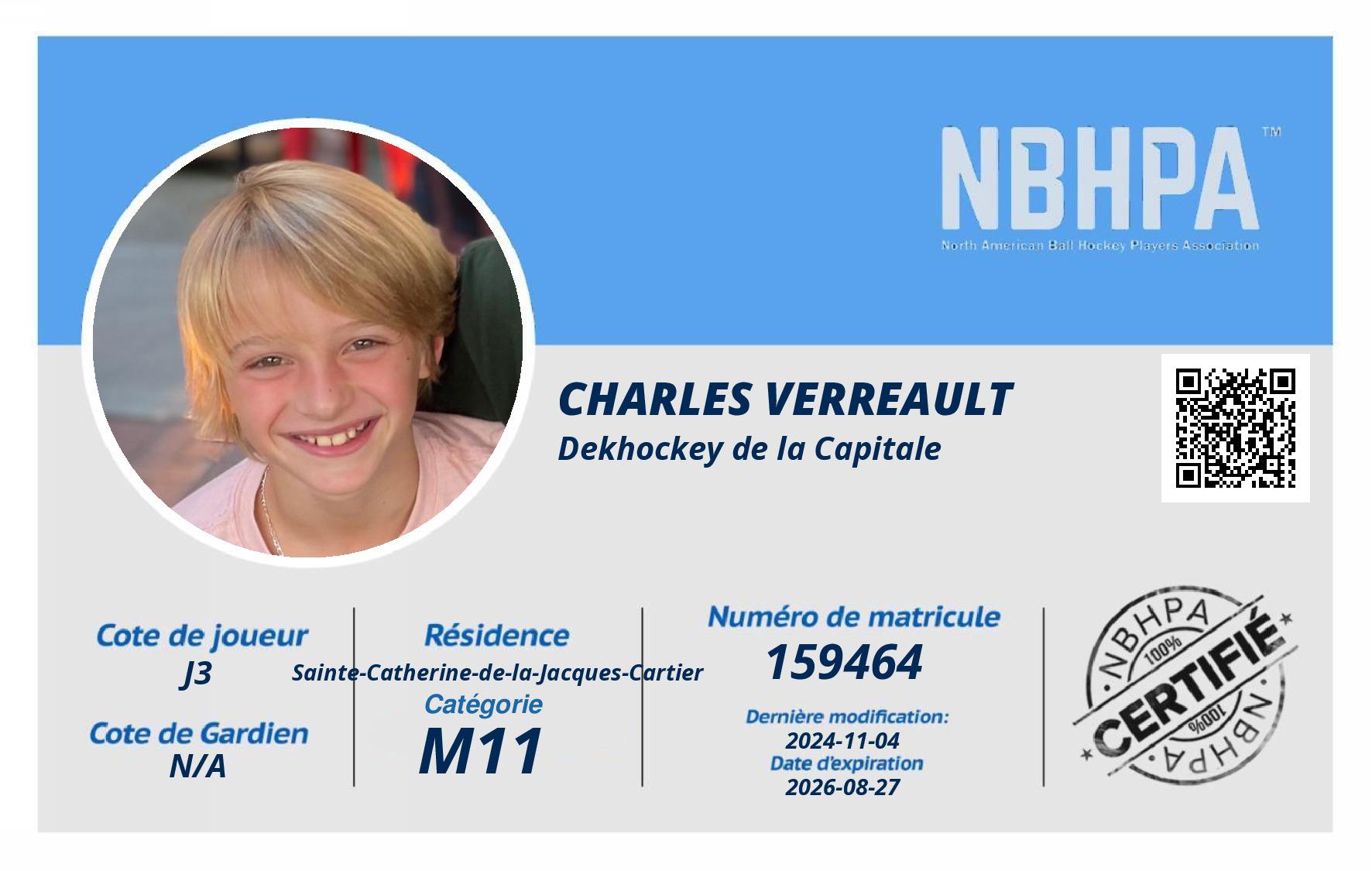 NBHPA™
North American Ball Hockey Players Association

CHARLES VERREAULT
Dekhockey de la Capitale

Cote de joueur
J3

Cote de Gardien
N/A

Résidence
Sainte-Catherine-de-la-Jacques-Cartier

Catégorie
M11

Numéro de matricule
159464

Dernière modification:
2024-11-04
Date d'expiration
2026-08-27

NBHPA
100%
CERTIFIÉ
100%
NBHPA